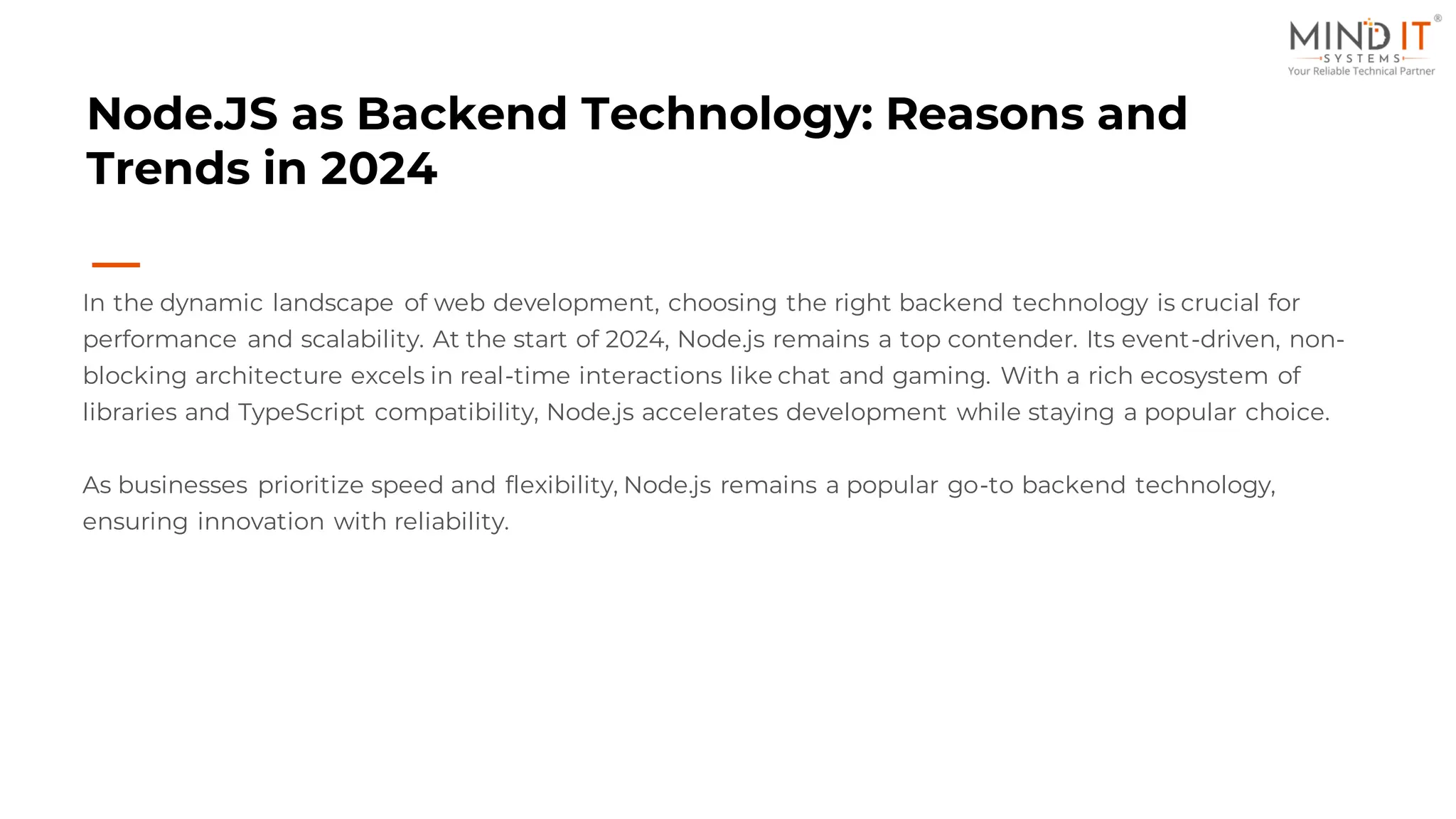 MIND IT®
SYSTEMS
Your Reliable Technical Partner

Node.JS as Backend Technology: Reasons and Trends in 2024

In the dynamic landscape of web development, choosing the right backend technology is crucial for performance and scalability. At the start of 2024, Node.js remains a top contender. Its event-driven, non-blocking architecture excels in real-time interactions like chat and gaming. With a rich ecosystem of libraries and TypeScript compatibility, Node.js accelerates development while staying a popular choice.

As businesses prioritize speed and flexibility, Node.js remains a popular go-to backend technology, ensuring innovation with reliability.